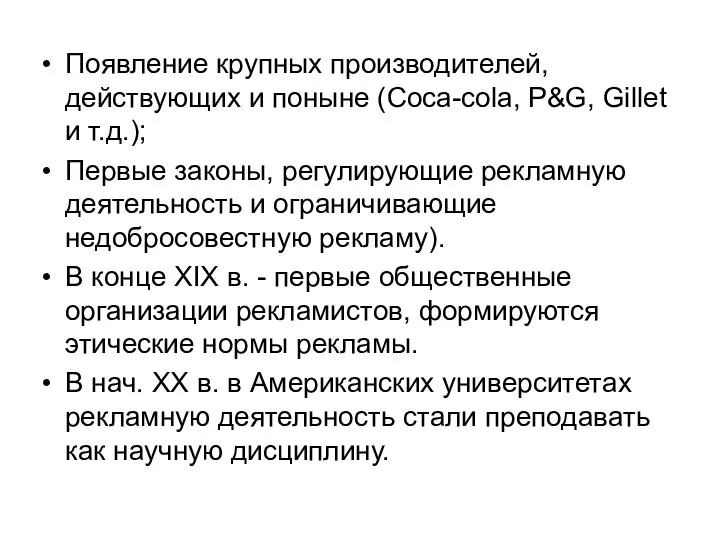 • Появление крупных производителей, действующих и поныне (Coca-cola, P&G, Gillet и т.д.);

• Первые законы, регулирующие рекламную деятельность и ограничивающие недобросовестную рекламу).

• В конце XIX в. - первые общественные организации рекламистов, формируются этические нормы рекламы.

• В нач. XX в. в Американских университетах рекламную деятельность стали преподавать как научную дисциплину.